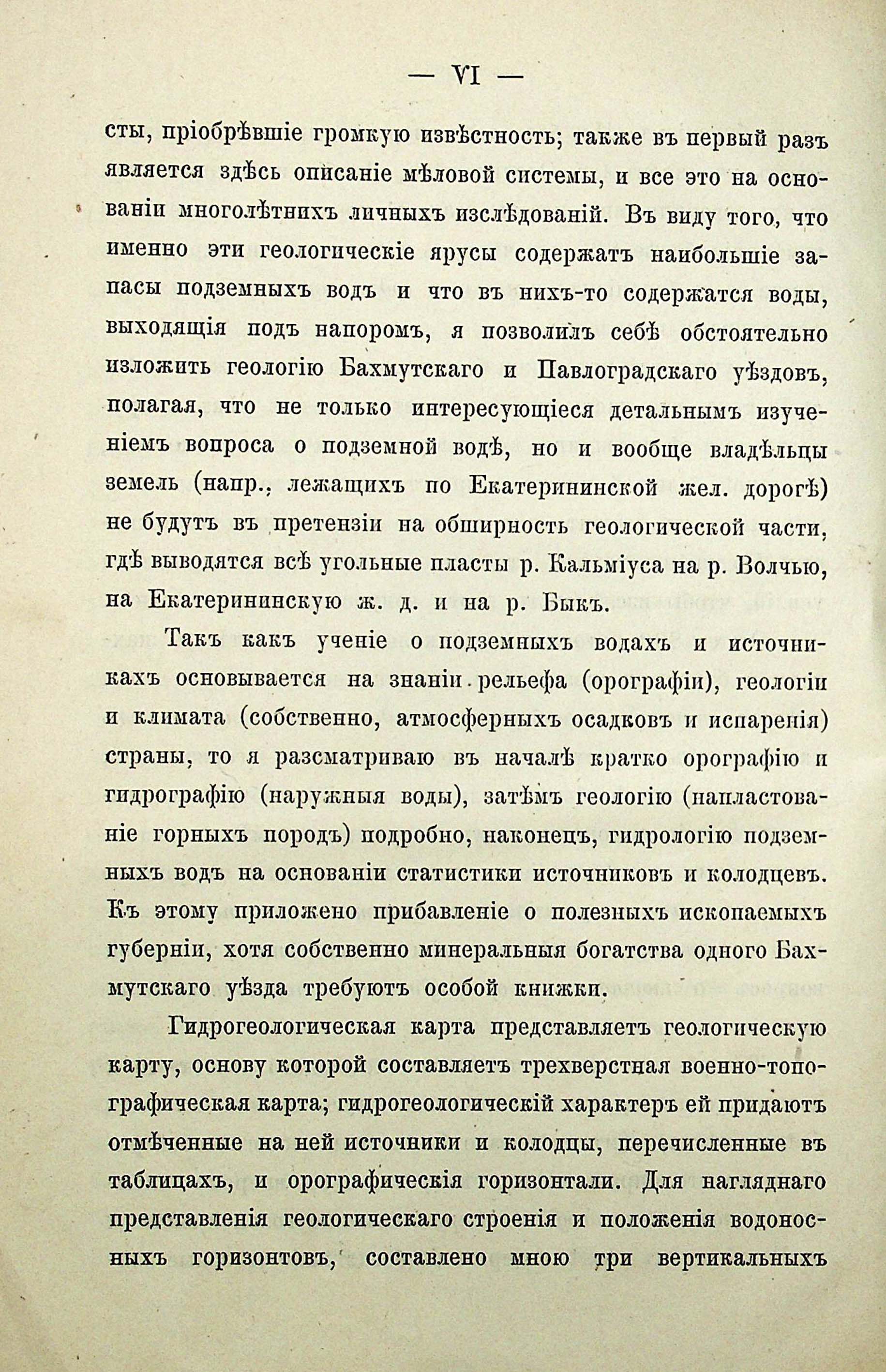 — VI —

сты, пріобрѣвшіе громкую извѣстность; также въ первый разъ является здѣсь описаніе мѣловой системы, и все это на основаніи многолѣтнихъ личныхъ изслѣдованій. Въ виду того, что именно эти геологическіе ярусы содержатъ наибольшіе запасы подземныхъ водъ и что въ нихъ-то содержатся воды, выходящія подъ напоромъ, я позволилъ себѣ обстоятельно изложить геологію Бахмутскаго и Павлоградскаго уѣздовъ, полагая, что не только интересующіеся детальнымъ изученіемъ вопроса о подземной водѣ, но и вообще владѣльцы земель (напр., лежащихъ по Екатерининской жел. дорогѣ) не будутъ въ претензіи на обширность геологической части, гдѣ выводятся всѣ угольные пласты р. Кальміуса на р. Волчью, на Екатерининскую ж. д. и на р. Быкъ.

Такъ какъ ученіе о подземныхъ водахъ и источникахъ основывается на знаніи рельефа (орографіи), геологіи и климата (собственно, атмосферныхъ осадковъ и испаренія) страны, то я разсматриваю въ началѣ кратко орографію и гидрографію (наружныя воды), затѣмъ геологію (напластованіе горныхъ породъ) подробно, наконецъ, гидрологію подземныхъ водъ на основаніи статистики источниковъ и колодцевъ. Къ этому приложено прибавленіе о полезныхъ ископаемыхъ губерніи, хотя собственно минеральныя богатства одного Бахмутскаго уѣзда требуютъ особой книжки.

Гидрогеологическая карта представляетъ геологическую карту, основу которой составляетъ трехверстная военно-топографическая карта; гидрогеологическій характеръ ей придаютъ отмѣченные на ней источники и колодцы, перечисленные въ таблицахъ, и орографическія горизонтали. Для нагляднаго представленія геологическаго строенія и положенія водоносныхъ горизонтовъ, составлено мною три вертикальныхъ